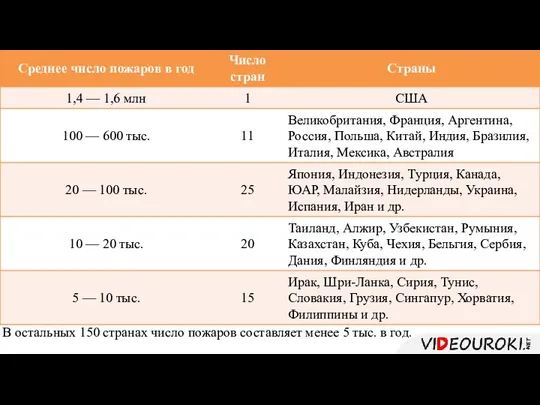 | Среднее число пожаров в год | Число стран | Страны |
|---|---|---|
| 1,4 — 1,6 млн | 1 | США |
| 100 — 600 тыс. | 11 | Великобритания, Франция, Аргентина, Россия, Польша, Китай, Индия, Бразилия, Италия, Мексика, Австралия |
| 20 — 100 тыс. | 25 | Япония, Индонезия, Турция, Канада, ЮАР, Малайзия, Нидерланды, Украина, Испания, Иран и др. |
| 10 — 20 тыс. | 20 | Таиланд, Алжир, Узбекистан, Румыния, Казахстан, Куба, Чехия, Бельгия, Сербия, Дания, Финляндия и др. |
| 5 — 10 тыс. | 15 | Ирак, Шри-Ланка, Сирия, Тунис, Словакия, Грузия, Сингапур, Хорватия, Филиппины и др. |

В остальных 150 странах число пожаров составляет менее 5 тыс. в год.

VIDEOUROKI.NET